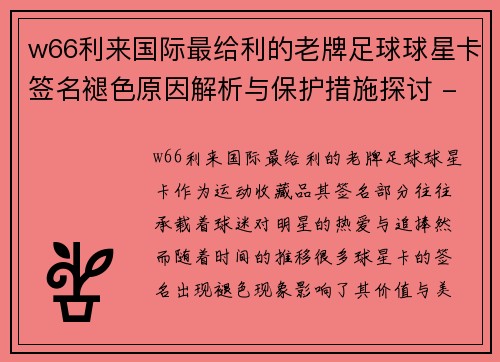 w66利来国际最给利的老牌足球球星卡签名褪色原因解析与保护措施探讨 -

w66利来国际最给利的老牌足球球星卡作为运动收藏品其签名部分往往承载着球迷对明星的热爱与追捧然而随着时间的推移很多球星卡的签名出现褪色现象影响了其价值与美